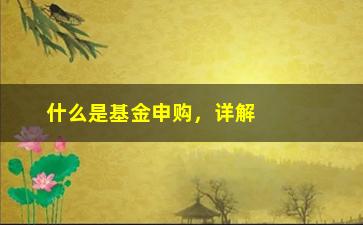 什么是基金申购，详解